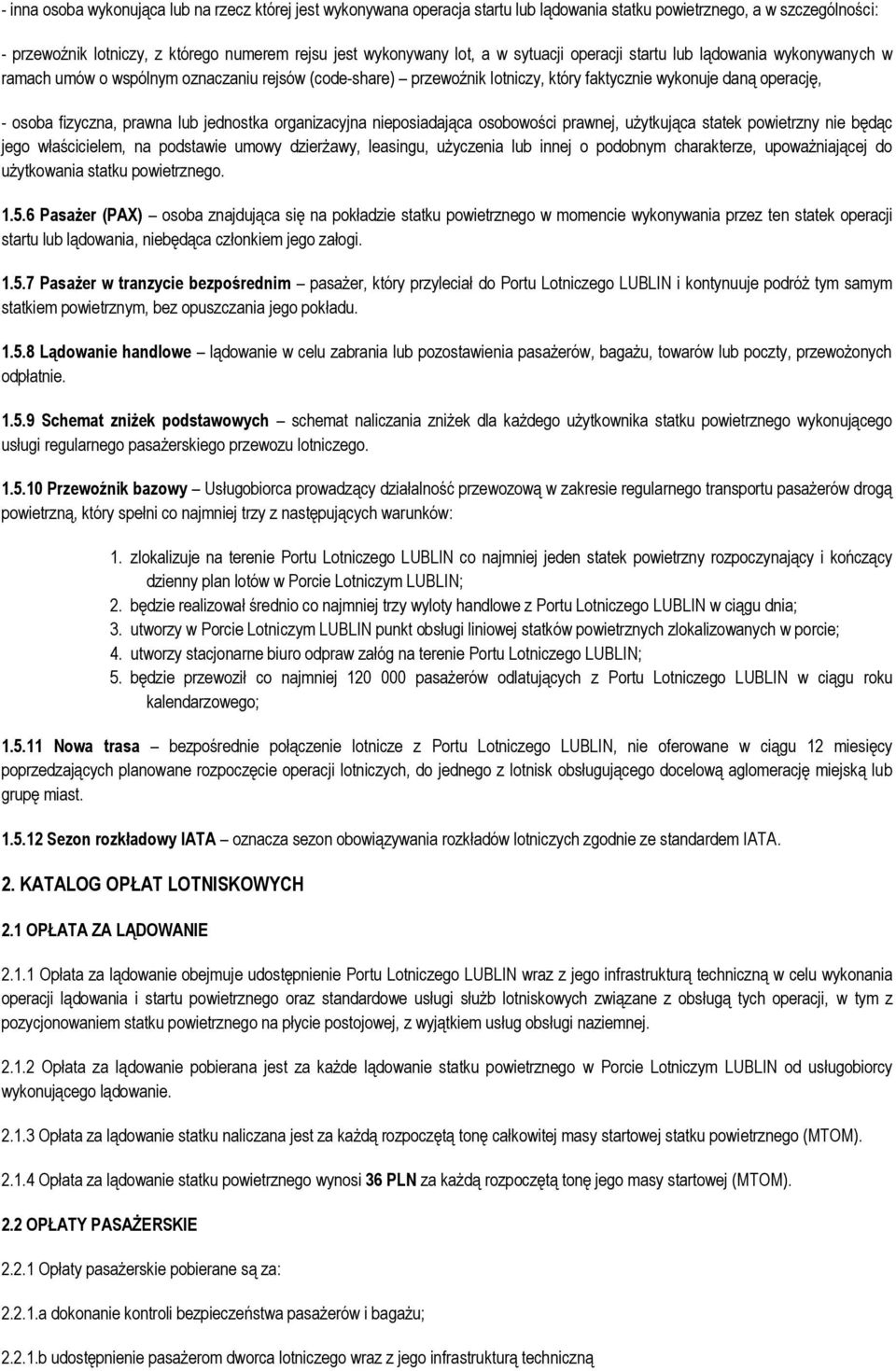 - inna osoba wykonująca lub na rzecz której jest wykonywana operacja startu lub lądowania statku powietrznego, a w szczególności:

- przewoźnik lotniczy, z którego numerem rejsu jest wykonywany lot, a w sytuacji operacji startu lub lądowania wykonywanych w ramach umów o wspólnym oznaczaniu rejsów (code-share) – przewoźnik lotniczy, który faktycznie wykonuje daną operację,

- osoba fizyczna, prawna lub jednostka organizacyjna nieposiadająca osobowości prawnej, użytkująca statek powietrzny nie będąc jego właścicielem, na podstawie umowy dzierżawy, leasingu, użyczenia lub innej o podobnym charakterze, upoważniającej do użytkowania statku powietrznego.

1.5.6 Pasażer (PAX) – osoba znajdująca się na pokładzie statku powietrznego w momencie wykonywania przez ten statek operacji startu lub lądowania, niebędąca członkiem jego załogi.

1.5.7 Pasażer w tranzycie bezpośrednim – pasażer, który przyleciał do Portu Lotniczego LUBLIN i kontynuuje podróż tym samym statkiem powietrznym, bez opuszczania jego pokładu.

1.5.8 Lądowanie handlowe – lądowanie w celu zabrania lub pozostawienia pasażerów, bagażu, towarów lub poczty, przewożonych odpłatnie.

1.5.9 Schemat zniżek podstawowych – schemat naliczania zniżek dla każdego użytkownika statku powietrznego wykonującego usługi regularnego pasażerskiego przewozu lotniczego.

1.5.10 Przewoźnik bazowy – Usługobiorca prowadzący działalność przewozową w zakresie regularnego transportu pasażerów drogą powietrzną, który spełni co najmniej trzy z następujących warunków:

1. zlokalizuje na terenie Portu Lotniczego LUBLIN co najmniej jeden statek powietrzny rozpoczynający i kończący dzienny plan lotów w Porcie Lotniczym LUBLIN;
2. będzie realizował średnio co najmniej trzy wyloty handlowe z Portu Lotniczego LUBLIN w ciągu dnia;
3. utworzy w Porcie Lotniczym LUBLIN punkt obsługi liniowej statków powietrznych zlokalizowanych w porcie;
4. utworzy stacjonarne biuro odpraw załóg na terenie Portu Lotniczego LUBLIN;
5. będzie przewoził co najmniej 120 000 pasażerów odlatujących z Portu Lotniczego LUBLIN w ciągu roku kalendarzowego;

1.5.11 Nowa trasa – bezpośrednie połączenie lotnicze z Portu Lotniczego LUBLIN, nie oferowane w ciągu 12 miesięcy poprzedzających planowane rozpoczęcie operacji lotniczych, do jednego z lotnisk obsługującego docelową aglomerację miejską lub grupę miast.

1.5.12 Sezon rozkładowy IATA – oznacza sezon obowiązywania rozkładów lotniczych zgodnie ze standardem IATA.

2. KATALOG OPŁAT LOTNISKOWYCH

2.1 OPŁATA ZA LĄDOWANIE

2.1.1 Opłata za lądowanie obejmuje udostępnienie Portu Lotniczego LUBLIN wraz z jego infrastrukturą techniczną w celu wykonania operacji lądowania i startu powietrznego oraz standardowe usługi służb lotniskowych związane z obsługą tych operacji, w tym z pozycjonowaniem statku powietrznego na płycie postojowej, z wyjątkiem usług obsługi naziemnej.

2.1.2 Opłata za lądowanie pobierana jest za każde lądowanie statku powietrznego w Porcie Lotniczym LUBLIN od usługobiorcy wykonującego lądowanie.

2.1.3 Opłata za lądowanie statku naliczana jest za każdą rozpoczętą tonę całkowitej masy startowej statku powietrznego (MTOM).

2.1.4 Opłata za lądowanie statku powietrznego wynosi 36 PLN za każdą rozpoczętą tonę jego masy startowej (MTOM).

2.2 OPŁATY PASAŻERSKIE

2.2.1 Opłaty pasażerskie pobierane są za:

2.2.1.a dokonanie kontroli bezpieczeństwa pasażerów i bagażu;

2.2.1.b udostępnienie pasażerom dworca lotniczego wraz z jego infrastrukturą techniczną